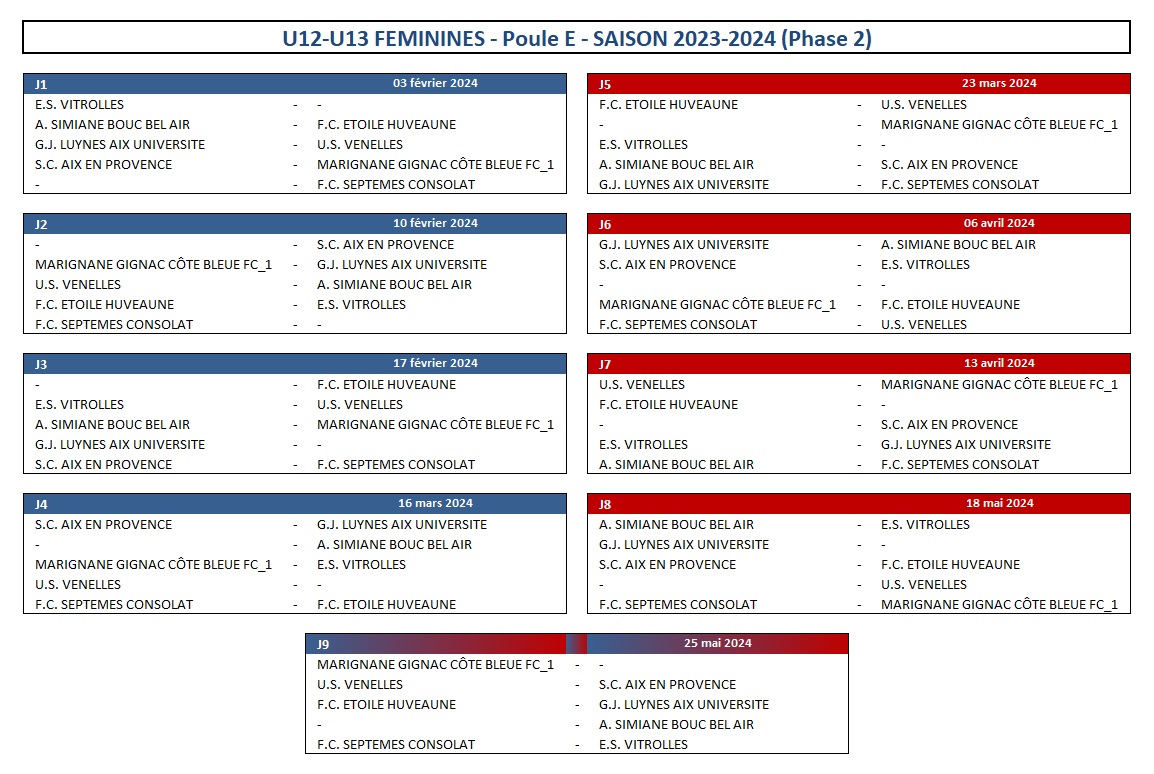 U12-U13 FEMININES - Poule E - SAISON 2023-2024 (Phase 2)

| J1 | | 03 février 2024 |
|---|---|---|
| E.S. VITROLLES | - | - |
| A. SIMIANE BOUC BEL AIR | - | F.C. ETOILE HUVEAUNE |
| G.J. LUYNES AIX UNIVERSITE | - | U.S. VENELLES |
| S.C. AIX EN PROVENCE | - | MARIGNANE GIGNAC CÔTE BLEUE FC_1 |
| - | - | F.C. SEPTEMES CONSOLAT |

| J2 | | 10 février 2024 |
|---|---|---|
| - | - | S.C. AIX EN PROVENCE |
| MARIGNANE GIGNAC CÔTE BLEUE FC_1 | - | G.J. LUYNES AIX UNIVERSITE |
| U.S. VENELLES | - | A. SIMIANE BOUC BEL AIR |
| F.C. ETOILE HUVEAUNE | - | E.S. VITROLLES |
| F.C. SEPTEMES CONSOLAT | - | - |

| J3 | | 17 février 2024 |
|---|---|---|
| - | - | F.C. ETOILE HUVEAUNE |
| E.S. VITROLLES | - | U.S. VENELLES |
| A. SIMIANE BOUC BEL AIR | - | MARIGNANE GIGNAC CÔTE BLEUE FC_1 |
| G.J. LUYNES AIX UNIVERSITE | - | - |
| S.C. AIX EN PROVENCE | - | F.C. SEPTEMES CONSOLAT |

| J4 | | 16 mars 2024 |
|---|---|---|
| S.C. AIX EN PROVENCE | - | G.J. LUYNES AIX UNIVERSITE |
| - | - | A. SIMIANE BOUC BEL AIR |
| MARIGNANE GIGNAC CÔTE BLEUE FC_1 | - | E.S. VITROLLES |
| U.S. VENELLES | - | - |
| F.C. SEPTEMES CONSOLAT | - | F.C. ETOILE HUVEAUNE |

| J5 | | 23 mars 2024 |
|---|---|---|
| F.C. ETOILE HUVEAUNE | - | U.S. VENELLES |
| - | - | MARIGNANE GIGNAC CÔTE BLEUE FC_1 |
| E.S. VITROLLES | - | - |
| A. SIMIANE BOUC BEL AIR | - | S.C. AIX EN PROVENCE |
| G.J. LUYNES AIX UNIVERSITE | - | F.C. SEPTEMES CONSOLAT |

| J6 | | 06 avril 2024 |
|---|---|---|
| G.J. LUYNES AIX UNIVERSITE | - | A. SIMIANE BOUC BEL AIR |
| S.C. AIX EN PROVENCE | - | E.S. VITROLLES |
| - | - | - |
| MARIGNANE GIGNAC CÔTE BLEUE FC_1 | - | F.C. ETOILE HUVEAUNE |
| F.C. SEPTEMES CONSOLAT | - | U.S. VENELLES |

| J7 | | 13 avril 2024 |
|---|---|---|
| U.S. VENELLES | - | MARIGNANE GIGNAC CÔTE BLEUE FC_1 |
| F.C. ETOILE HUVEAUNE | - | - |
| - | - | S.C. AIX EN PROVENCE |
| E.S. VITROLLES | - | G.J. LUYNES AIX UNIVERSITE |
| A. SIMIANE BOUC BEL AIR | - | F.C. SEPTEMES CONSOLAT |

| J8 | | 18 mai 2024 |
|---|---|---|
| A. SIMIANE BOUC BEL AIR | - | E.S. VITROLLES |
| G.J. LUYNES AIX UNIVERSITE | - | - |
| S.C. AIX EN PROVENCE | - | F.C. ETOILE HUVEAUNE |
| - | - | U.S. VENELLES |
| F.C. SEPTEMES CONSOLAT | - | MARIGNANE GIGNAC CÔTE BLEUE FC_1 |

| J9 | | 25 mai 2024 |
|---|---|---|
| MARIGNANE GIGNAC CÔTE BLEUE FC_1 | - | - |
| U.S. VENELLES | - | S.C. AIX EN PROVENCE |
| F.C. ETOILE HUVEAUNE | - | G.J. LUYNES AIX UNIVERSITE |
| - | - | A. SIMIANE BOUC BEL AIR |
| F.C. SEPTEMES CONSOLAT | - | E.S. VITROLLES |